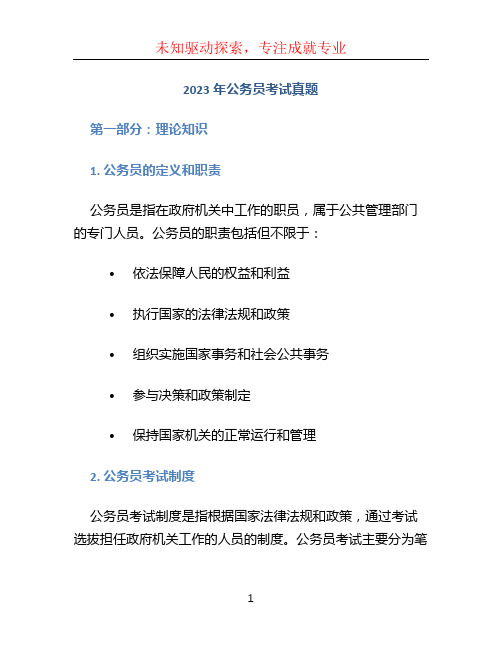 未知驱动探索，专注成就专业

2023 年公务员考试真题

第一部分：理论知识

1. 公务员的定义和职责

公务员是指在政府机关中工作的职员，属于公共管理部门的专门人员。公务员的职责包括但不限于：

• 依法保障人民的权益和利益

• 执行国家的法律法规和政策

• 组织实施国家事务和社会公共事务

• 参与决策和政策制定

• 保持国家机关的正常运行和管理

2. 公务员考试制度

公务员考试制度是指根据国家法律法规和政策，通过考试选拔担任政府机关工作的人员的制度。公务员考试主要分为笔

1